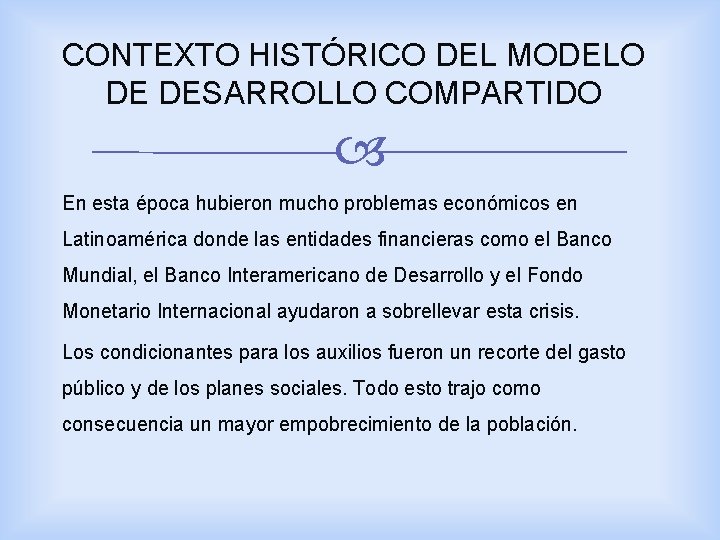 CONTEXTO HISTÓRICO DEL MODELO DE DESARROLLO COMPARTIDO

En esta época hubieron mucho problemas económicos en Latinoamérica donde las entidades financieras como el Banco Mundial, el Banco Interamericano de Desarrollo y el Fondo Monetario Internacional ayudaron a sobrellevar esta crisis.

Los condicionantes para los auxilios fueron un recorte del gasto público y de los planes sociales. Todo esto trajo como consecuencia un mayor empobrecimiento de la población.